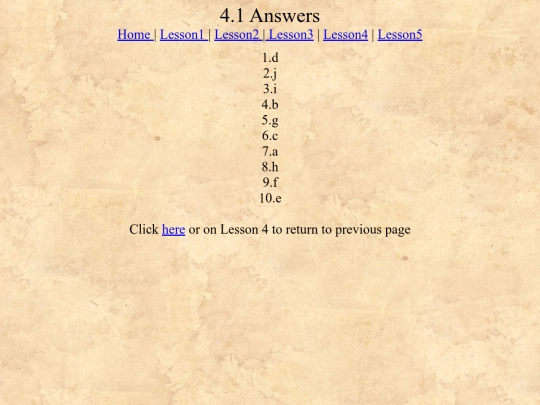 4.1 Answers

Home | Lesson1 | Lesson2 | Lesson3 | Lesson4 | Lesson5

1.d
2.j
3.i
4.b
5.g
6.c
7.a
8.h
9.f
10.e

Click here or on Lesson 4 to return to previous page